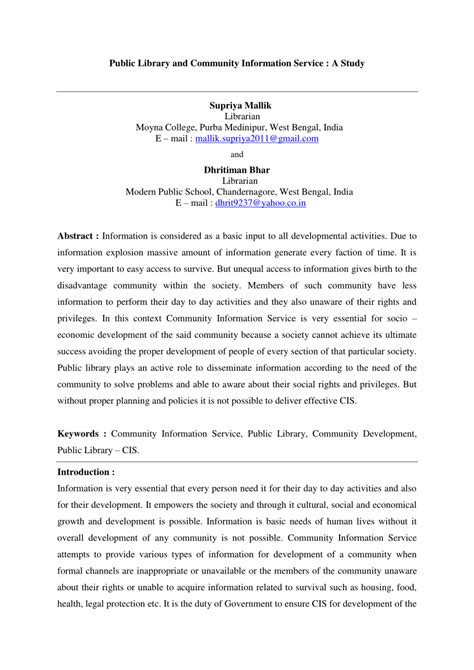 Public Library and Community Information Service : A Study

Supriya Mallik
Librarian
Moyna College, Purba Medinipur, West Bengal, India
E – mail : mallik.supriya2011@gmail.com

and

Dhritiman Bhar
Librarian
Modern Public School, Chandernagore, West Bengal, India
E – mail : dhrit9237@yahoo.co.in

Abstract : Information is considered as a basic input to all developmental activities. Due to information explosion massive amount of information generate every faction of time. It is very important to easy access to survive. But unequal access to information gives birth to the disadvantage community within the society. Members of such community have less information to perform their day to day activities and they also unaware of their rights and privileges. In this context Community Information Service is very essential for socio – economic development of the said community because a society cannot achieve its ultimate success avoiding the proper development of people of every section of that particular society. Public library plays an active role to disseminate information according to the need of the community to solve problems and able to aware about their social rights and privileges. But without proper planning and policies it is not possible to deliver effective CIS.

Keywords : Community Information Service, Public Library, Community Development, Public Library – CIS.

Introduction :

Information is very essential that every person need it for their day to day activities and also for their development. It empowers the society and through it cultural, social and economical growth and development is possible. Information is basic needs of human lives without it overall development of any community is not possible. Community Information Service attempts to provide various types of information for development of a community when formal channels are inappropriate or unavailable or the members of the community unaware about their rights or unable to acquire information related to survival such as housing, food, health, legal protection etc. It is the duty of Government to ensure CIS for development of the